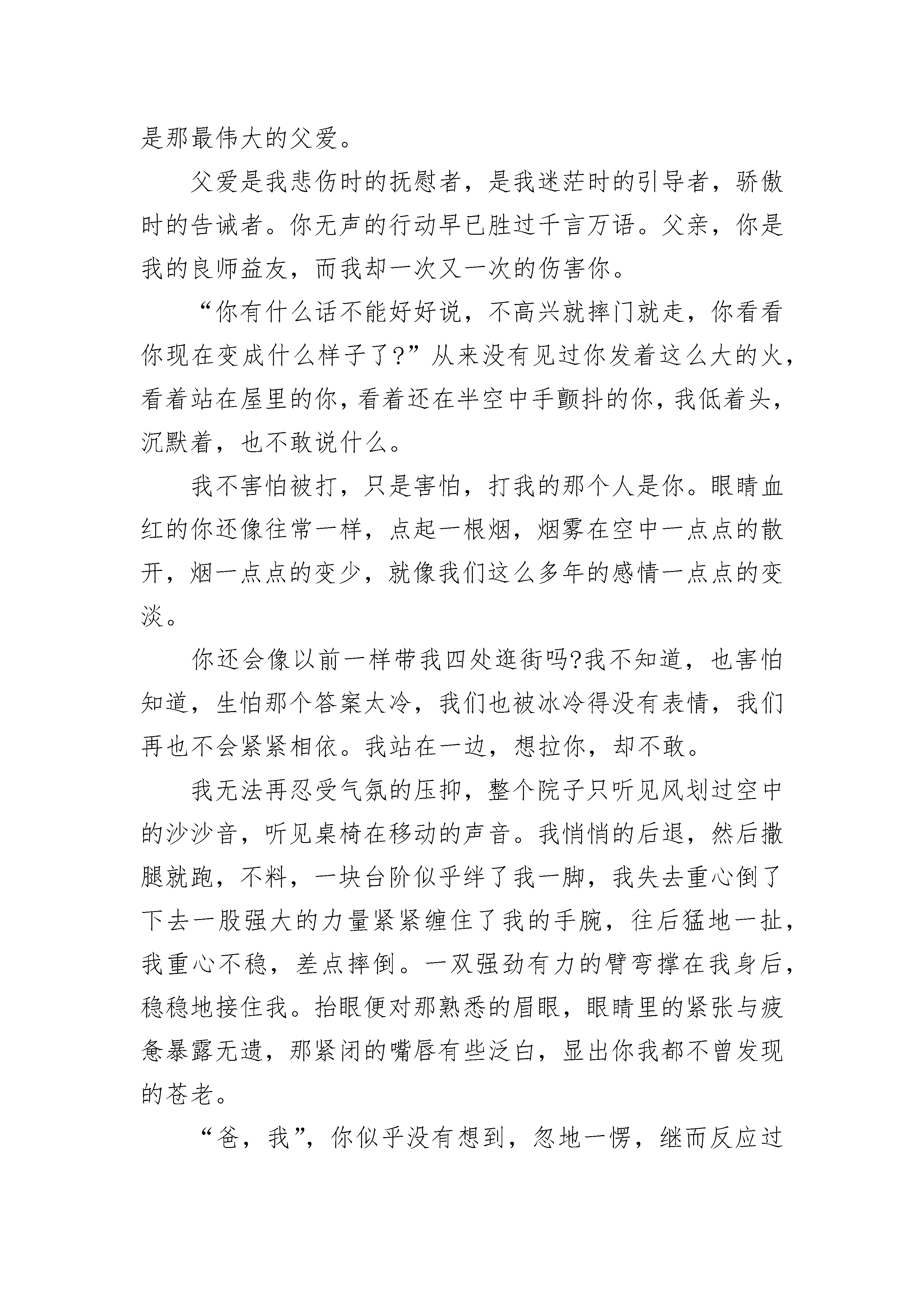 是那最伟大的父爱。

父爱是我悲伤时的抚慰者，是我迷茫时的引导者，骄傲时的告诫者。你无声的行动早已胜过千言万语。父亲，你是我的良师益友，而我却一次又一次的伤害你。

“你有什么话不能好好说，不高兴就摔门就走，你看看你现在变成什么样子了?”从来没有见过你发着这么大的火，看着站在屋里的你，看着还在半空中手颤抖的你，我低着头，沉默着，也不敢说什么。

我不害怕被打，只是害怕，打我的那个人是你。眼睛血红的你还像往常一样，点起一根烟，烟雾在空中一点点的散开，烟一点点的变少，就像我们这么多年的感情一点点的变淡。

你还会像以前一样带我四处逛街吗?我不知道，也害怕知道，生怕那个答案太冷，我们也被冰冷得没有表情，我们再也不会紧紧相依。我站在一边，想拉你，却不敢。

我无法再忍受气氛的压抑，整个院子只听见风划过空中的沙沙音，听见桌椅在移动的声音。我悄悄的后退，然后撒腿就跑，不料，一块台阶似乎绊了我一脚，我失去重心倒了下去一股强大的力量紧紧缠住了我的手腕，往后猛地一扯，我重心不稳，差点摔倒。一双强劲有力的臂弯撑在我身后，稳稳地接住我。抬眼便对那熟悉的眉眼，眼睛里的紧张与疲惫暴露无遗，那紧闭的嘴唇有些泛白，显出你我都不曾发现的苍老。

“爸，我”，你似乎没有想到，忽地一愣，继而反应过